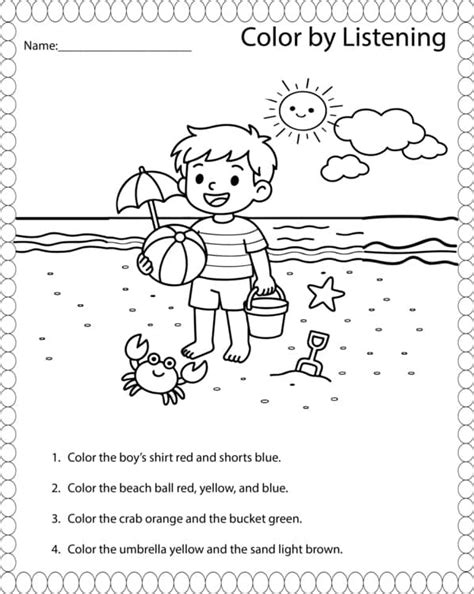 Name:____________________

Color by Listening

1. Color the boy's shirt red and shorts blue.

2. Color the beach ball red, yellow, and blue.

3. Color the crab orange and the bucket green.

4. Color the umbrella yellow and the sand light brown.